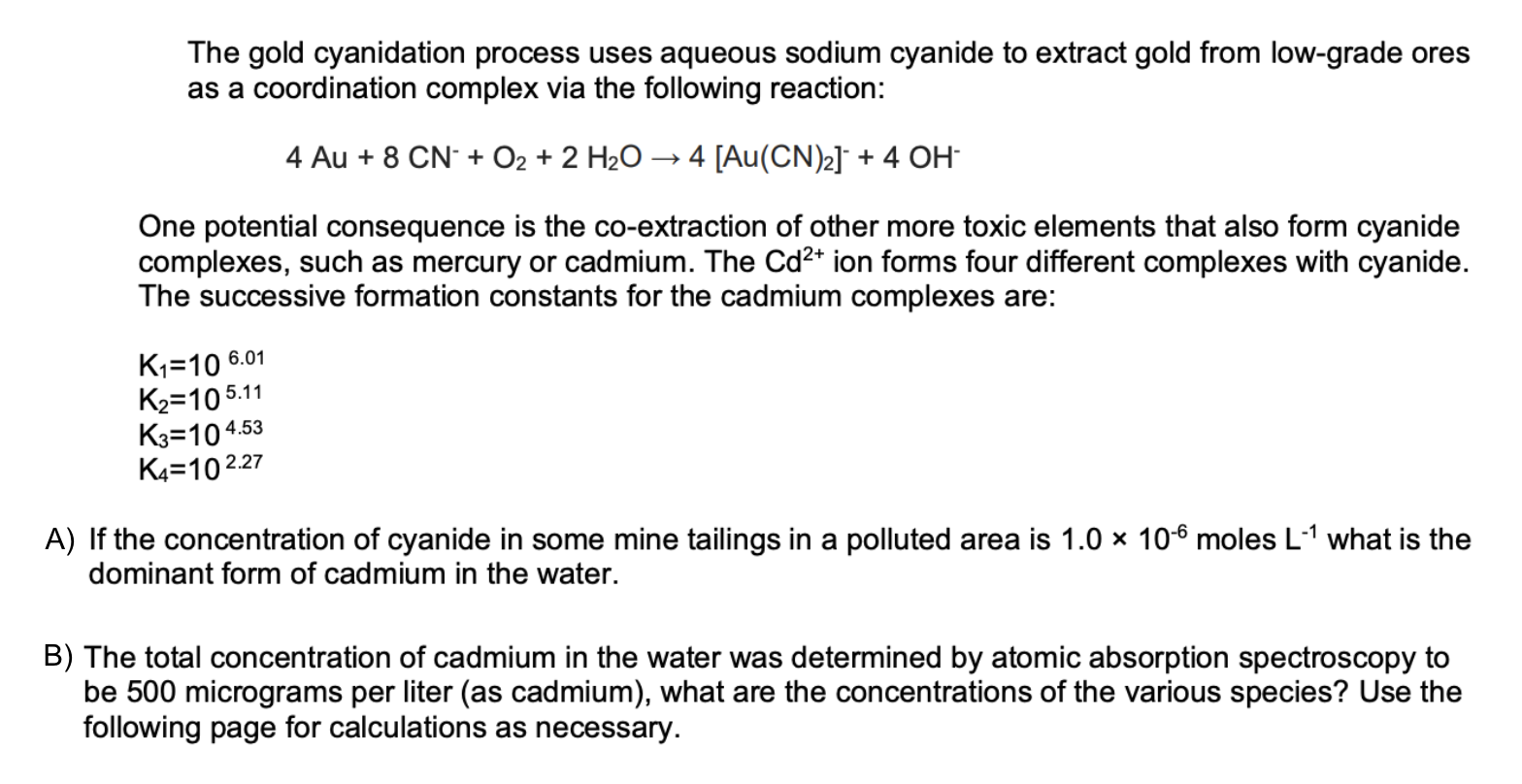 The gold cyanidation process uses aqueous sodium cyanide to extract gold from low-grade ores as a coordination complex via the following reaction:

$4\ Au + 8\ CN^- + O_2 + 2\ H_2O \rightarrow 4\ [Au(CN)_2]^- + 4\ OH^-$

One potential consequence is the co-extraction of other more toxic elements that also form cyanide complexes, such as mercury or cadmium. The $Cd^{2+}$ ion forms four different complexes with cyanide. The successive formation constants for the cadmium complexes are:

$K_1=10^{6.01}$
$K_2=10^{5.11}$
$K_3=10^{4.53}$
$K_4=10^{2.27}$

A) If the concentration of cyanide in some mine tailings in a polluted area is $1.0 \times 10^{-6}$ moles $L^{-1}$ what is the dominant form of cadmium in the water.

B) The total concentration of cadmium in the water was determined by atomic absorption spectroscopy to be 500 micrograms per liter (as cadmium), what are the concentrations of the various species? Use the following page for calculations as necessary.